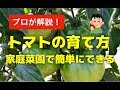 プロが解説！

トマトの育て方

家庭菜園で簡単にできる